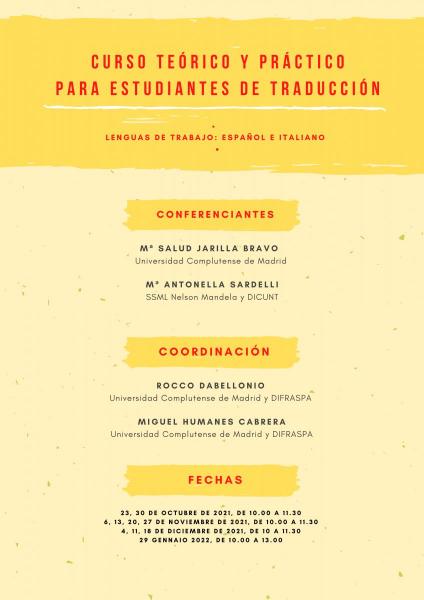 CURSO TEÓRICO Y PRÁCTICO PARA ESTUDIANTES DE TRADUCCIÓN

LENGUAS DE TRABAJO: ESPAÑOL E ITALIANO

CONFERENCIANTES

Mª SALUD JARILLA BRAVO
Universidad Complutense de Madrid

Mª ANTONELLA SARDELLI
SSML Nelson Mandela y DICUNT

COORDINACIÓN

ROCCO DABELLONIO
Universidad Complutense de Madrid y DIFRASPA

MIGUEL HUMANES CABRERA
Universidad Complutense de Madrid y DIFRASPA

FECHAS

23, 30 DE OCTUBRE DE 2021, DE 10.00 A 11.30
6, 13, 20, 27 DE NOVIEMBRE DE 2021, DE 10.00 A 11.30
4, 11, 18 DE DICIEMBRE DE 2021, DE 10 A 11.30
29 GENNAIO 2022, DE 10.00 A 13.00